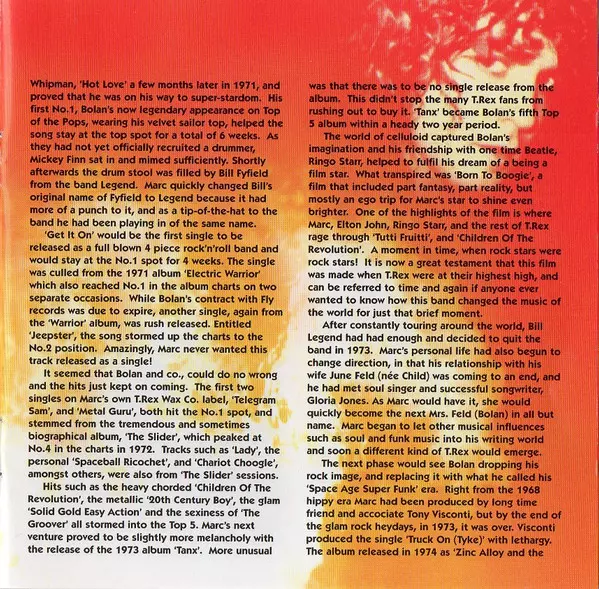 Whipman, 'Hot Love' a few months later in 1971, and proved that he was on his way to super-stardom. His first No.1, Bolan's now legendary appearance on Top of the Pops, wearing his velvet sailor top, helped the song stay at the top spot for a total of 6 weeks. As they had not yet officially recruited a drummer, Mickey Finn sat in and mimed sufficiently. Shortly afterwards the drum stool was filled by Bill Fyfield from the band Legend. Marc quickly changed Bill's original name of Fyfield to Legend because it had more of a punch to it, and as a tip-of-the-hat to the band he had been playing in of the same name.

'Get It On' would be the first single to be released as a full blown 4 piece rock'n'roll band and would stay at the No.1 spot for 4 weeks. The single was culled from the 1971 album 'Electric Warrior' which also reached No.1 in the album charts on two separate occasions. While Bolan's contract with Fly records was due to expire, another single, again from the 'Warrior' album, was rush released. Entitled 'Jeepster', the song stormed up the charts to the No.2 position. Amazingly, Marc never wanted this track released as a single!

It seemed that Bolan and co., could do no wrong and the hits just kept on coming. The first two singles on Marc's own T.Rex Wax Co. label, 'Telegram Sam', and 'Metal Guru', both hit the No.1 spot, and stemmed from the tremendous and sometimes biographical album, 'The Slider', which peaked at No.4 in the charts in 1972. Tracks such as 'Lady', the personal 'Spaceball Ricochet', and 'Chariot Choogle', amongst others, were also from 'The Slider' sessions.

Hits such as the heavy chorded 'Children Of The Revolution', the metallic '20th Century Boy', the glam 'Solid Gold Easy Action' and the sexiness of 'The Groover' all stormed into the Top 5. Marc's next venture proved to be slightly more melancholy with the release of the 1973 album 'Tanx'. More unusual was that there was to be no single release from the album. This didn't stop the many T.Rex fans from rushing out to buy it. 'Tanx' became Bolan's fifth Top 5 album within a heady two year period.

The world of celluloid captured Bolan's imagination and his friendship with one time Beatle, Ringo Starr, helped to fulfil his dream of a being a film star. What transpired was 'Born To Boogie', a film that included part fantasy, part reality, but mostly an ego trip for Marc's star to shine even brighter. One of the highlights of the film is where Marc, Elton John, Ringo Starr, and the rest of T.Rex rage through 'Tutti Fruitti', and 'Children Of The Revolution'. A moment in time, when rock stars were rock stars! It is now a great testament that this film was made when T.Rex were at their highest high, and can be referred to time and again if anyone ever wanted to know how this band changed the music of the world for just that brief moment.

After constantly touring around the world, Bill Legend had had enough and decided to quit the band in 1973. Marc's personal life had also begun to change direction, in that his relationship with his wife June Feld (née Child) was coming to an end, and he had met soul singer and successful songwriter, Gloria Jones. As Marc would have it, she would quickly become the next Mrs. Feld (Bolan) in all but name. Marc began to let other musical influences such as soul and funk music into his writing world and soon a different kind of T.Rex would emerge.

The next phase would see Bolan dropping his rock image, and replacing it with what he called his 'Space Age Super Funk' era. Right from the 1968 hippy era Marc had been produced by long time friend and accociate Tony Visconti, but by the end of the glam rock heydays, in 1973, it was over. Visconti produced the single 'Truck On (Tyke)' with lethargy. The album released in 1974 as 'Zinc Alloy and the